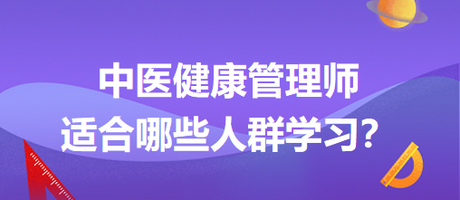 中医健康管理师
适合哪些人群学习?